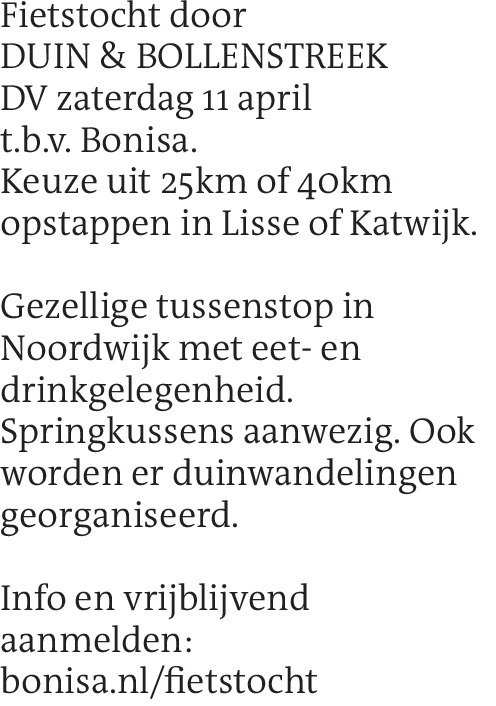 Fietstocht door
DUIN & BOLLENSTREEK
DV zaterdag 11 april
t.b.v. Bonisa.
Keuze uit 25km of 40km
opstappen in Lisse of Katwijk.

Gezellige tussenstop in Noordwijk met eet- en drinkgelegenheid. Springkussens aanwezig. Ook worden er duinwandelingen georganiseerd.

Info en vrijblijvend aanmelden:
bonisa.nl/fietstocht